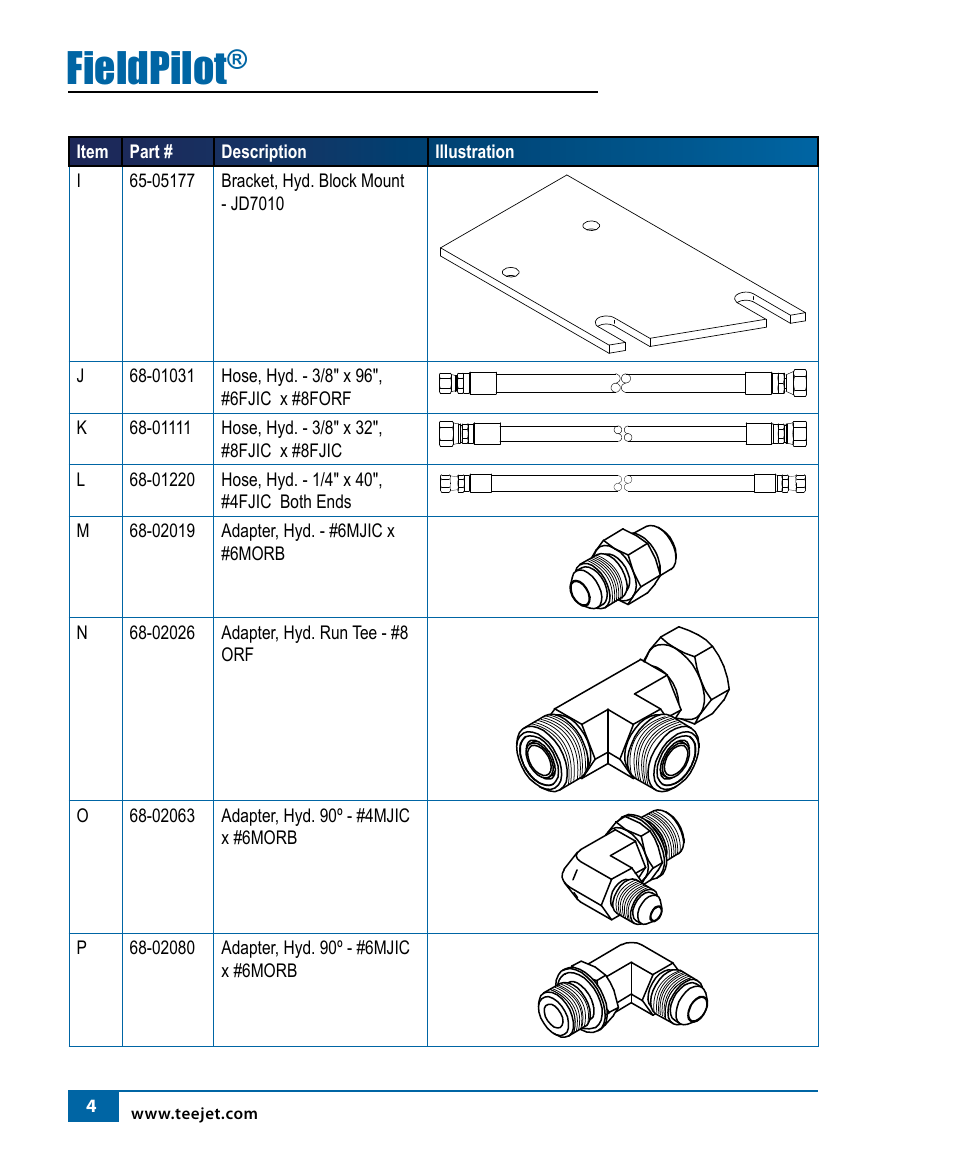 FieldPilot®

| Item | Part # | Description | Illustration |
|---|---|---|---|
| I | 65-05177 | Bracket, Hyd. Block Mount - JD7010 | |
| J | 68-01031 | Hose, Hyd. - 3/8" x 96", #6FJIC x #8FORF | |
| K | 68-01111 | Hose, Hyd. - 3/8" x 32", #8FJIC x #8FJIC | |
| L | 68-01220 | Hose, Hyd. - 1/4" x 40", #4FJIC Both Ends | |
| M | 68-02019 | Adapter, Hyd. - #6MJIC x #6MORB | |
| N | 68-02026 | Adapter, Hyd. Run Tee - #8 ORF | |
| O | 68-02063 | Adapter, Hyd. 90º - #4MJIC x #6MORB | |
| P | 68-02080 | Adapter, Hyd. 90º - #6MJIC x #6MORB | |

4 www.teejet.com